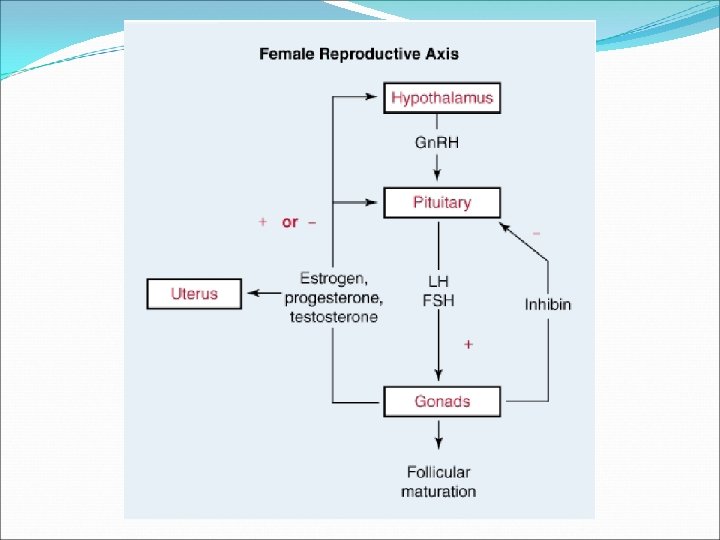 Female Reproductive Axis

Hypothalamus

GnRH

Pituitary

+ or −

−

Uterus

Estrogen, progesterone, testosterone

LH
FSH

Inhibin

+

Gonads

Follicular maturation